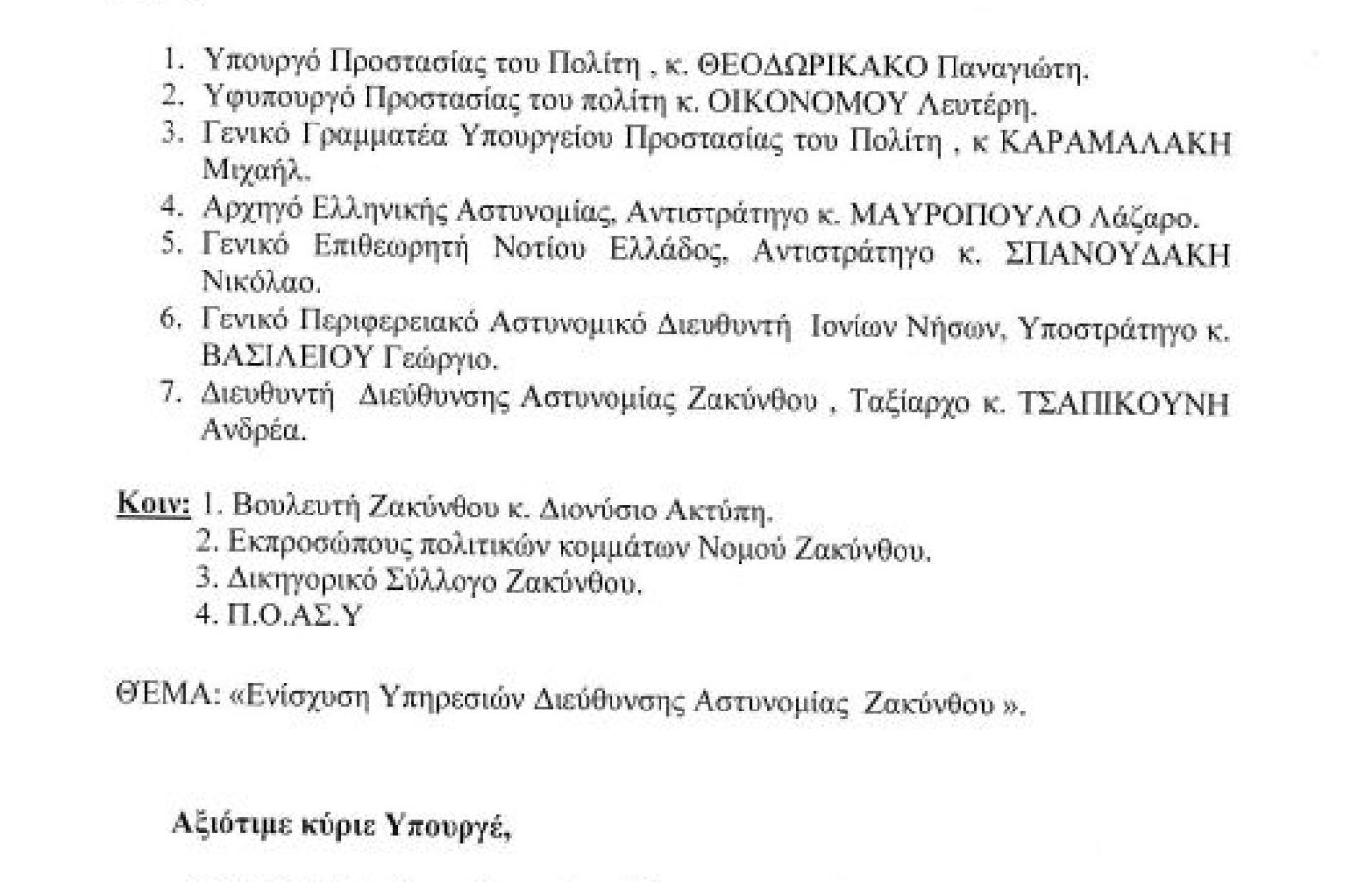 1. Υπουργό Προστασίας του Πολίτη , κ. ΘΕΟΔΩΡΙΚΑΚΟ Παναγιώτη.
2. Υφυπουργό Προστασίας του πολίτη κ. ΟΙΚΟΝΟΜΟΥ Λευτέρη.
3. Γενικό Γραμματέα Υπουργείου Προστασίας του Πολίτη , κ ΚΑΡΑΜΑΛΑΚΗ Μιχαήλ.
4. Αρχηγό Ελληνικής Αστυνομίας, Αντιστράτηγο κ. ΜΑΥΡΟΠΟΥΛΟ Λάζαρο.
5. Γενικό Επιθεωρητή Νοτίου Ελλάδος, Αντιστράτηγο κ. ΣΠΑΝΟΥΔΑΚΗ Νικόλαο.
6. Γενικό Περιφερειακό Αστυνομικό Διευθυντή Ιονίων Νήσων, Υποστράτηγο κ. ΒΑΣΙΛΕΙΟΥ Γεώργιο.
7. Διευθυντή Διεύθυνσης Αστυνομίας Ζακύνθου , Ταξίαρχο κ. ΤΣΑΠΙΚΟΥΝΗ Ανδρέα.

Κοιν: 1. Βουλευτή Ζακύνθου κ. Διονύσιο Ακτύπη.
2. Εκπροσώπους πολιτικών κομμάτων Νομού Ζακύνθου.
3. Δικηγορικό Σύλλογο Ζακύνθου.
4. Π.Ο.ΑΣ.Υ

ΘΕΜΑ: «Ενίσχυση Υπηρεσιών Διεύθυνσης Αστυνομίας Ζακύνθου ».

Αξιότιμε κύριε Υπουργέ,